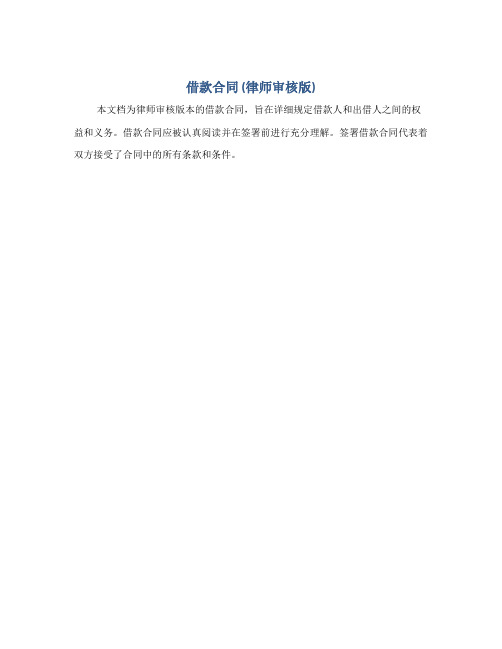 借款合同(律师审核版)

本文档为律师审核版本的借款合同，旨在详细规定借款人和出借人之间的权益和义务。借款合同应被认真阅读并在签署前进行充分理解。签署借款合同代表着双方接受了合同中的所有条款和条件。